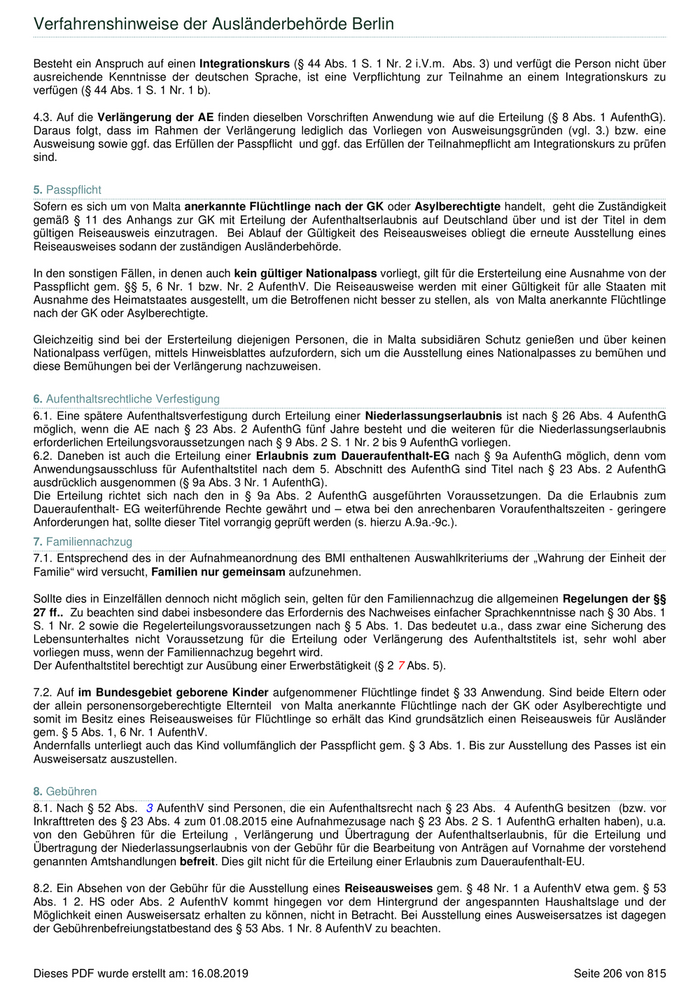 Verfahrenshinweise der Ausländerbehörde Berlin

Besteht ein Anspruch auf einen **Integrationskurs** (§ 44 Abs. 1 S. 1 Nr. 2 i.V.m. Abs. 3) und verfügt die Person nicht über ausreichende Kenntnisse der deutschen Sprache, ist eine Verpflichtung zur Teilnahme an einem Integrationskurs zu verfügen (§ 44 Abs. 1 S. 1 Nr. 1 b).

4.3. Auf die **Verlängerung der AE** finden dieselben Vorschriften Anwendung wie auf die Erteilung (§ 8 Abs. 1 AufenthG). Daraus folgt, dass im Rahmen der Verlängerung lediglich das Vorliegen von Ausweisungsgründen (vgl. 3.) bzw. eine Ausweisung sowie ggf. das Erfüllen der Passpflicht und ggf. das Erfüllen der Teilnahmepflicht am Integrationskurs zu prüfen sind.

5. Passpflicht
Sofern es sich um von Malta **anerkannte Flüchtlinge nach der GK** oder **Asylberechtigte** handelt, geht die Zuständigkeit gemäß § 11 des Anhangs zur GK mit Erteilung der Aufenthaltserlaubnis auf Deutschland über und ist der Titel in dem gültigen Reiseausweis einzutragen. Bei Ablauf der Gültigkeit des Reiseausweises obliegt die erneute Ausstellung eines Reiseausweises sodann der zuständigen Ausländerbehörde.

In den sonstigen Fällen, in denen auch **kein gültiger Nationalpass** vorliegt, gilt für die Ersterteilung eine Ausnahme von der Passpflicht gem. §§ 5, 6 Nr. 1 bzw. Nr. 2 AufenthV. Die Reiseausweise werden mit einer Gültigkeit für alle Staaten mit Ausnahme des Heimatstaates ausgestellt, um die Betroffenen nicht besser zu stellen, als von Malta anerkannte Flüchtlinge nach der GK oder Asylberechtigte.

Gleichzeitig sind bei der Ersterteilung diejenigen Personen, die in Malta subsidiären Schutz genießen und über keinen Nationalpass verfügen, mittels Hinweisblattes aufzufordern, sich um die Ausstellung eines Nationalpasses zu bemühen und diese Bemühungen bei der Verlängerung nachzuweisen.

6. Aufenthaltsrechtliche Verfestigung
6.1. Eine spätere Aufenthaltsverfestigung durch Erteilung einer **Niederlassungserlaubnis** ist nach § 26 Abs. 4 AufenthG möglich, wenn die AE nach § 23 Abs. 2 AufenthG fünf Jahre besteht und die weiteren für die Niederlassungserlaubnis erforderlichen Erteilungsvoraussetzungen nach § 9 Abs. 2 S. 1 Nr. 2 bis 9 AufenthG vorliegen.
6.2. Daneben ist auch die Erteilung einer **Erlaubnis zum Daueraufenthalt-EG** nach § 9a AufenthG möglich, denn vom Anwendungsausschluss für Aufenthaltstitel nach dem 5. Abschnitt des AufenthG sind Titel nach § 23 Abs. 2 AufenthG ausdrücklich ausgenommen (§ 9a Abs. 3 Nr. 1 AufenthG).
Die Erteilung richtet sich nach den in § 9a Abs. 2 AufenthG ausgeführten Voraussetzungen. Da die Erlaubnis zum Daueraufenthalt- EG weiterführende Rechte gewährt und – etwa bei den anrechenbaren Voraufenthaltszeiten - geringere Anforderungen hat, sollte dieser Titel vorrangig geprüft werden (s. hierzu A.9a.-9c.).

7. Familiennachzug
7.1. Entsprechend des in der Aufnahmeanordnung des BMI enthaltenen Auswahlkriteriums der „Wahrung der Einheit der Familie“ wird versucht, **Familien nur gemeinsam** aufzunehmen.

Sollte dies in Einzelfällen dennoch nicht möglich sein, gelten für den Familiennachzug die allgemeinen **Regelungen der §§ 27 ff..** Zu beachten sind dabei insbesondere das Erfordernis des Nachweises einfacher Sprachkenntnisse nach § 30 Abs. 1 S. 1 Nr. 2 sowie die Regelerteilungsvoraussetzungen nach § 5 Abs. 1. Das bedeutet u.a., dass zwar eine Sicherung des Lebensunterhaltes nicht Voraussetzung für die Erteilung oder Verlängerung des Aufenthaltstitels ist, sehr wohl aber vorliegen muss, wenn der Familiennachzug begehrt wird.
Der Aufenthaltstitel berechtigt zur Ausübung einer Erwerbstätigkeit (§ 2 7 Abs. 5).

7.2. Auf **im Bundesgebiet geborene Kinder** aufgenommener Flüchtlinge findet § 33 Anwendung. Sind beide Eltern oder der allein personensorgeberechtigte Elternteil von Malta anerkannte Flüchtlinge nach der GK oder Asylberechtigte und somit im Besitz eines Reiseausweises für Flüchtlinge so erhält das Kind grundsätzlich einen Reiseausweis für Ausländer gem. § 5 Abs. 1, 6 Nr. 1 AufenthV.
Andernfalls unterliegt auch das Kind vollumfänglich der Passpflicht gem. § 3 Abs. 1. Bis zur Ausstellung des Passes ist ein Ausweisersatz auszustellen.

8. Gebühren
8.1. Nach § 52 Abs. 3 AufenthV sind Personen, die ein Aufenthaltsrecht nach § 23 Abs. 4 AufenthG besitzen (bzw. vor Inkrafttreten des § 23 Abs. 4 zum 01.08.2015 eine Aufnahmezusage nach § 23 Abs. 2 S. 1 AufenthG erhalten haben), u.a. von den Gebühren für die Erteilung , Verlängerung und Übertragung der Aufenthaltserlaubnis, für die Erteilung und Übertragung der Niederlassungserlaubnis von der Gebühr für die Bearbeitung von Anträgen auf Vornahme der vorstehend genannten Amtshandlungen **befreit**. Dies gilt nicht für die Erteilung einer Erlaubnis zum Daueraufenthalt-EU.

8.2. Ein Absehen von der Gebühr für die Ausstellung eines **Reiseausweises** gem. § 48 Nr. 1 a AufenthV etwa gem. § 53 Abs. 1 2. HS oder Abs. 2 AufenthV kommt hingegen vor dem Hintergrund der angespannten Haushaltslage und der Möglichkeit einen Ausweisersatz erhalten zu können, nicht in Betracht. Bei Ausstellung eines Ausweisersatzes ist dagegen der Gebührenbefreiungstatbestand des § 53 Abs. 1 Nr. 8 AufenthV zu beachten.

Dieses PDF wurde erstellt am: 16.08.2019

Seite 206 von 815